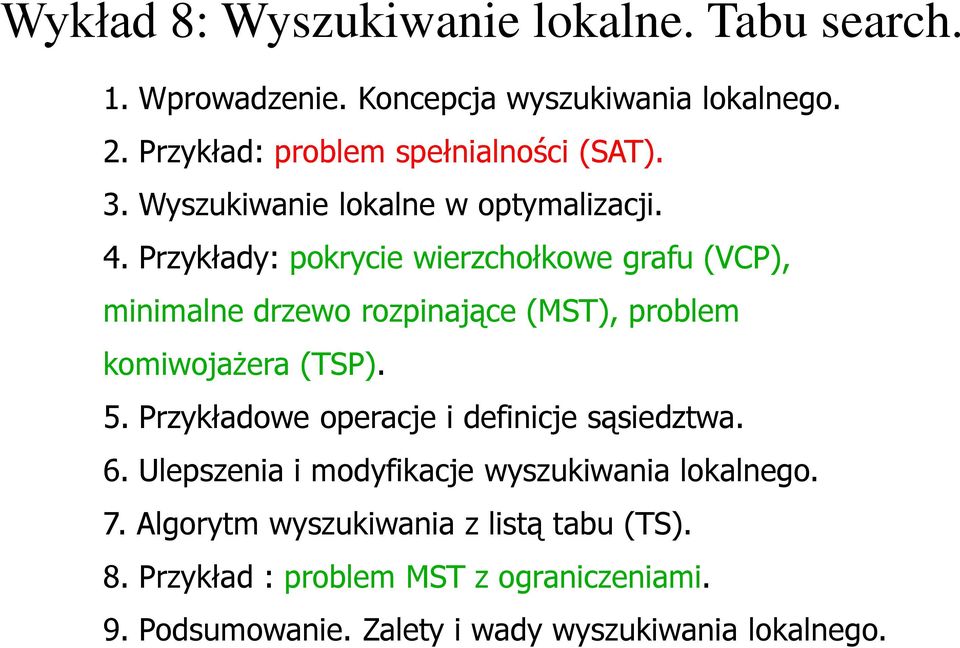 Wykład 8: Wyszukiwanie lokalne. Tabu search.

1. Wprowadzenie. Koncepcja wyszukiwania lokalnego.

2. Przykład: problem spełnialności (SAT).

3. Wyszukiwanie lokalne w optymalizacji.

4. Przykłady: pokrycie wierzchołkowe grafu (VCP), minimalne drzewo rozpinające (MST), problem komiwojażera (TSP).

5. Przykładowe operacje i definicje sąsiedztwa.

6. Ulepszenia i modyfikacje wyszukiwania lokalnego.

7. Algorytm wyszukiwania z listą tabu (TS).

8. Przykład : problem MST z ograniczeniami.

9. Podsumowanie. Zalety i wady wyszukiwania lokalnego.